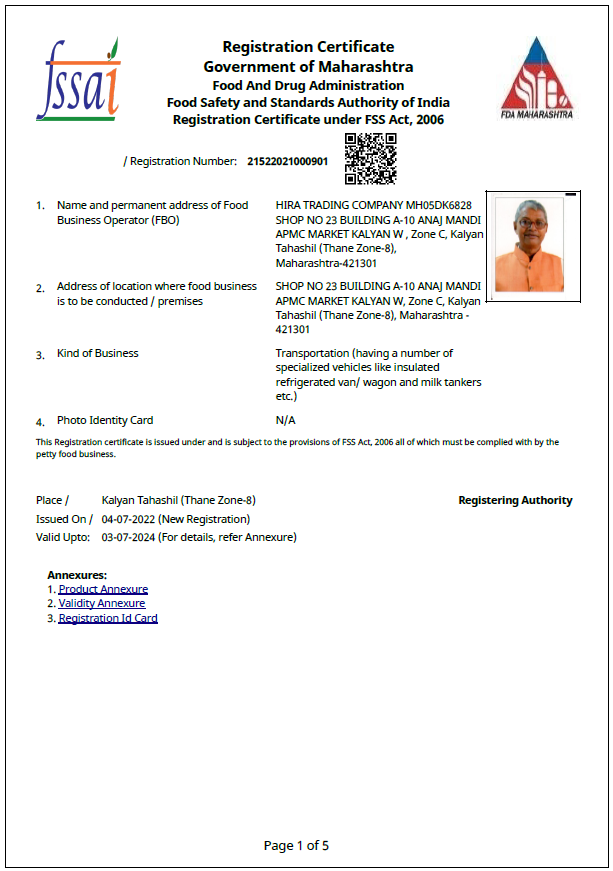 fssai

Registration Certificate
Government of Maharashtra
Food And Drug Administration
Food Safety and Standards Authority of India
Registration Certificate under FSS Act, 2006

FDA MAHARASHTRA

/ Registration Number: 21522021000901

1. Name and permanent address of Food Business Operator (FBO) HIRA TRADING COMPANY MH05DK6828 SHOP NO 23 BUILDING A-10 ANAJ MANDI APMC MARKET KALYAN W , Zone C, Kalyan Tahashil (Thane Zone-8), Maharashtra-421301

2. Address of location where food business is to be conducted / premises SHOP NO 23 BUILDING A-10 ANAJ MANDI APMC MARKET KALYAN W, Zone C, Kalyan Tahashil (Thane Zone-8), Maharashtra - 421301

3. Kind of Business Transportation (having a number of specialized vehicles like insulated refrigerated van/ wagon and milk tankers etc.)

4. Photo Identity Card N/A

This Registration certificate is issued under and is subject to the provisions of FSS Act, 2006 all of which must be complied with by the petty food business.

Place / Kalyan Tahashil (Thane Zone-8)
Registering Authority
Issued On / 04-07-2022 (New Registration)
Valid Upto: 03-07-2024 (For details, refer Annexure)

Annexures:
1. Product Annexure
2. Validity Annexure
3. Registration Id Card

Page 1 of 5